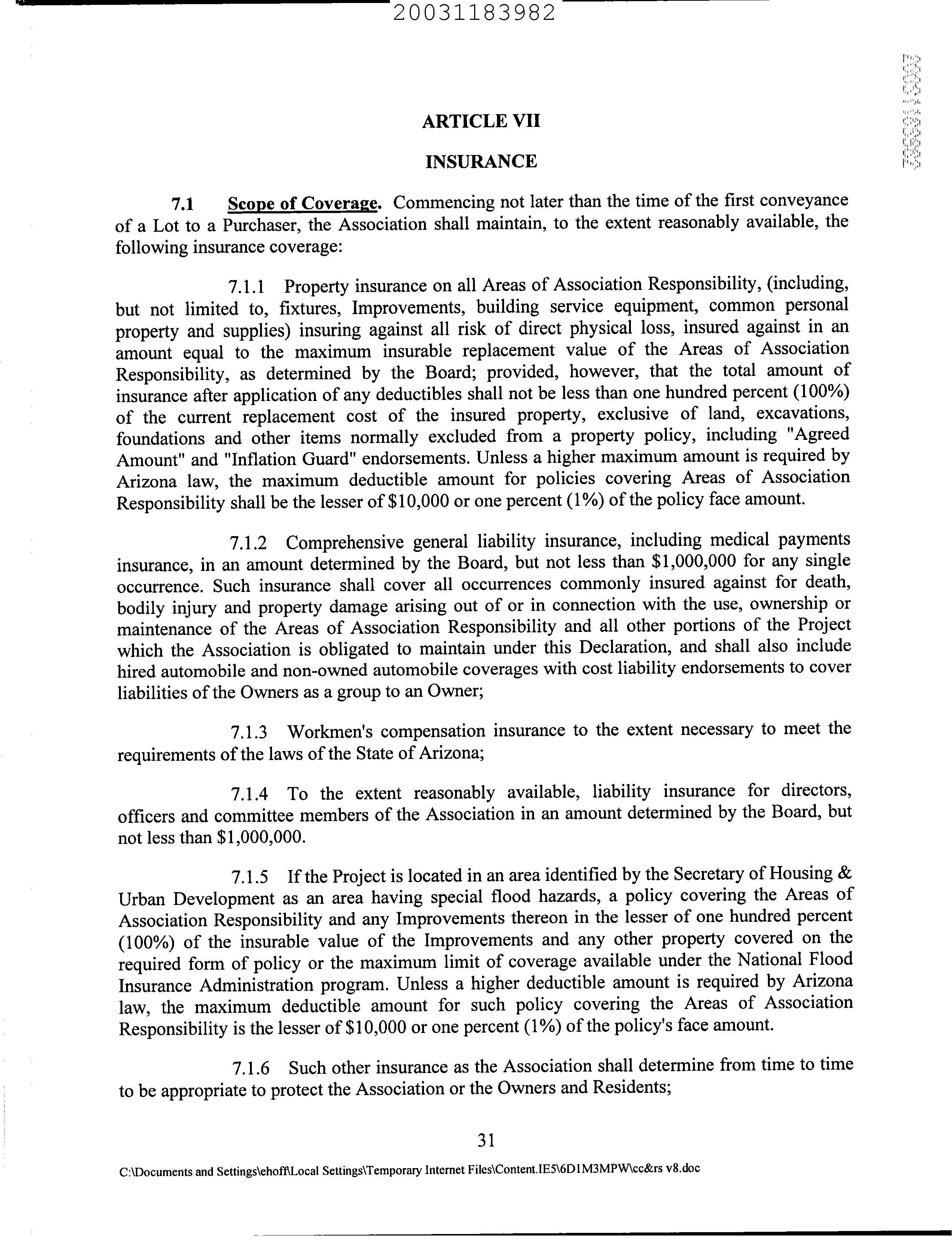 20031183982

ARTICLE VII

INSURANCE

7.1 Scope of Coverage. Commencing not later than the time of the first conveyance of a Lot to a Purchaser, the Association shall maintain, to the extent reasonably available, the following insurance coverage:

7.1.1 Property insurance on all Areas of Association Responsibility, (including, but not limited to, fixtures, Improvements, building service equipment, common personal property and supplies) insuring against all risk of direct physical loss, insured against in an amount equal to the maximum insurable replacement value of the Areas of Association Responsibility, as determined by the Board; provided, however, that the total amount of insurance after application of any deductibles shall not be less than one hundred percent (100%) of the current replacement cost of the insured property, exclusive of land, excavations, foundations and other items normally excluded from a property policy, including "Agreed Amount" and "Inflation Guard" endorsements. Unless a higher maximum amount is required by Arizona law, the maximum deductible amount for policies covering Areas of Association Responsibility shall be the lesser of $10,000 or one percent (1%) of the policy face amount.

7.1.2 Comprehensive general liability insurance, including medical payments insurance, in an amount determined by the Board, but not less than $1,000,000 for any single occurrence. Such insurance shall cover all occurrences commonly insured against for death, bodily injury and property damage arising out of or in connection with the use, ownership or maintenance of the Areas of Association Responsibility and all other portions of the Project which the Association is obligated to maintain under this Declaration, and shall also include hired automobile and non-owned automobile coverages with cost liability endorsements to cover liabilities of the Owners as a group to an Owner;

7.1.3 Workmen's compensation insurance to the extent necessary to meet the requirements of the laws of the State of Arizona;

7.1.4 To the extent reasonably available, liability insurance for directors, officers and committee members of the Association in an amount determined by the Board, but not less than $1,000,000.

7.1.5 If the Project is located in an area identified by the Secretary of Housing & Urban Development as an area having special flood hazards, a policy covering the Areas of Association Responsibility and any Improvements thereon in the lesser of one hundred percent (100%) of the insurable value of the Improvements and any other property covered on the required form of policy or the maximum limit of coverage available under the National Flood Insurance Administration program. Unless a higher deductible amount is required by Arizona law, the maximum deductible amount for such policy covering the Areas of Association Responsibility is the lesser of $10,000 or one percent (1%) of the policy's face amount.

7.1.6 Such other insurance as the Association shall determine from time to time to be appropriate to protect the Association or the Owners and Residents;

31

C:\Documents and Settings\ehoff\Local Settings\Temporary Internet Files\Content.IE5\6D1M3MPW\cc&rs v8.doc